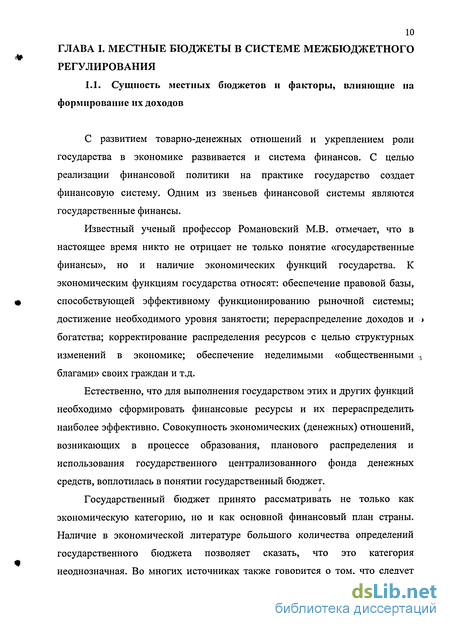 10

ГЛАВА I. МЕСТНЫЕ БЮДЖЕТЫ В СИСТЕМЕ МЕЖБЮДЖЕТНОГО РЕГУЛИРОВАНИЯ

1.1. Сущность местных бюджетов и факторы, влияющие на формирование их доходов

С развитием товарно-денежных отношений и укреплением роли государства в экономике развивается и система финансов. С целью реализации финансовой политики на практике государство создает финансовую систему. Одним из звеньев финансовой системы являются государственные финансы.

Известный ученый профессор Романовский М.В. отмечает, что в настоящее время никто не отрицает не только понятие «государственные финансы», но и наличие экономических функций государства. К экономическим функциям государства относят: обеспечение правовой базы, способствующей эффективному функционированию рыночной системы; достижение необходимого уровня занятости; перераспределение доходов и богатства; корректирование распределения ресурсов с целью структурных изменений в экономике; обеспечение неделимыми «общественными благами» своих граждан и т.д.

Естественно, что для выполнения государством этих и других функций необходимо сформировать финансовые ресурсы и их перераспределить наиболее эффективно. Совокупность экономических (денежных) отношений, возникающих в процессе образования, планового распределения и использования государственного централизованного фонда денежных средств, воплотилась в понятии государственный бюджет.

Государственный бюджет принято рассматривать не только как экономическую категорию, но и как основной финансовый план страны. Наличие в экономической литературе большого количества определений государственного бюджета позволяет сказать, что это категория неоднозначная. Во многих источниках также говорится о том, что следует

dsLib.net
библиотека диссертаций